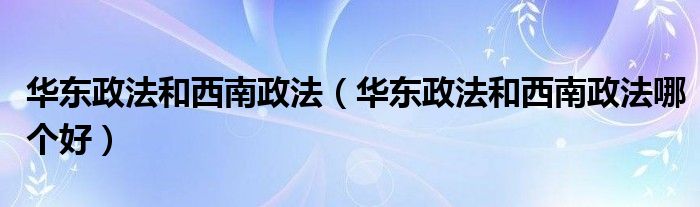 华东政法和西南政法（华东政法和西南政法哪个好）